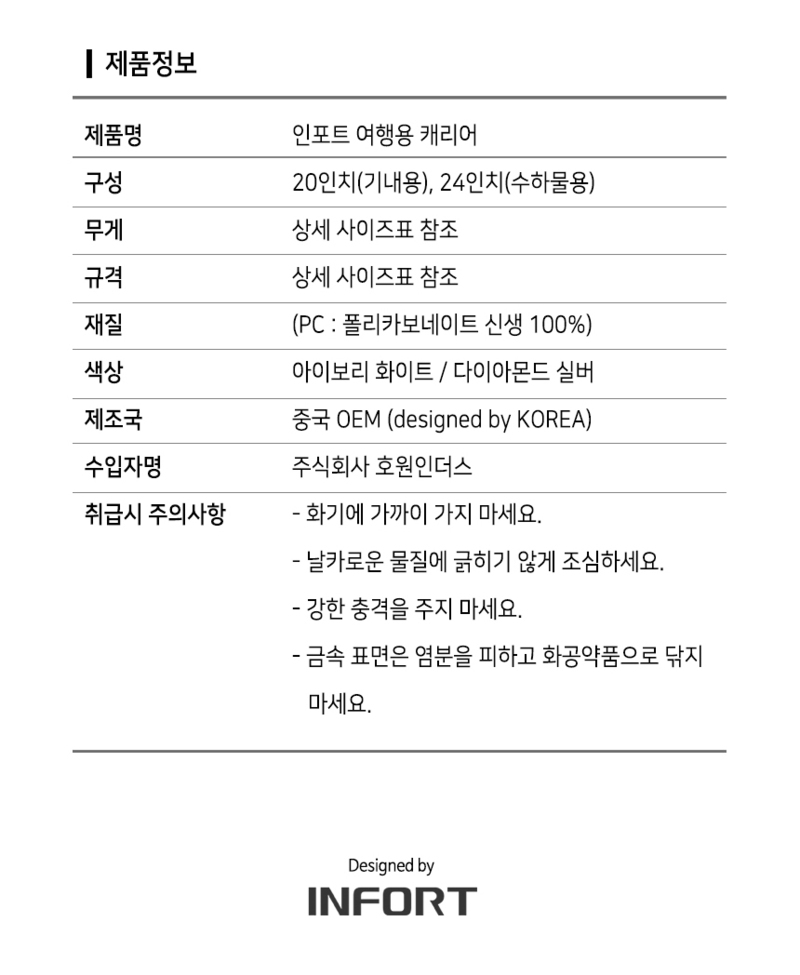 제품정보

| 제품명 | 인포트 여행용 캐리어 |
|---|---|
| 구성 | 20인치(기내용), 24인치(수하물용) |
| 무게 | 상세 사이즈표 참조 |
| 규격 | 상세 사이즈표 참조 |
| 재질 | (PC : 폴리카보네이트 신생 100%) |
| 색상 | 아이보리 화이트 / 다이아몬드 실버 |
| 제조국 | 중국 OEM (designed by KOREA) |
| 수입자명 | 주식회사 호원인더스 |
| 취급시 주의사항 | - 화기에 가까이 가지 마세요. - 날카로운 물질에 긁히기 않게 조심하세요. - 강한 충격을 주지 마세요. - 금속 표면은 염분을 피하고 화공약품으로 닦지 마세요. |

Designed by
INFORT